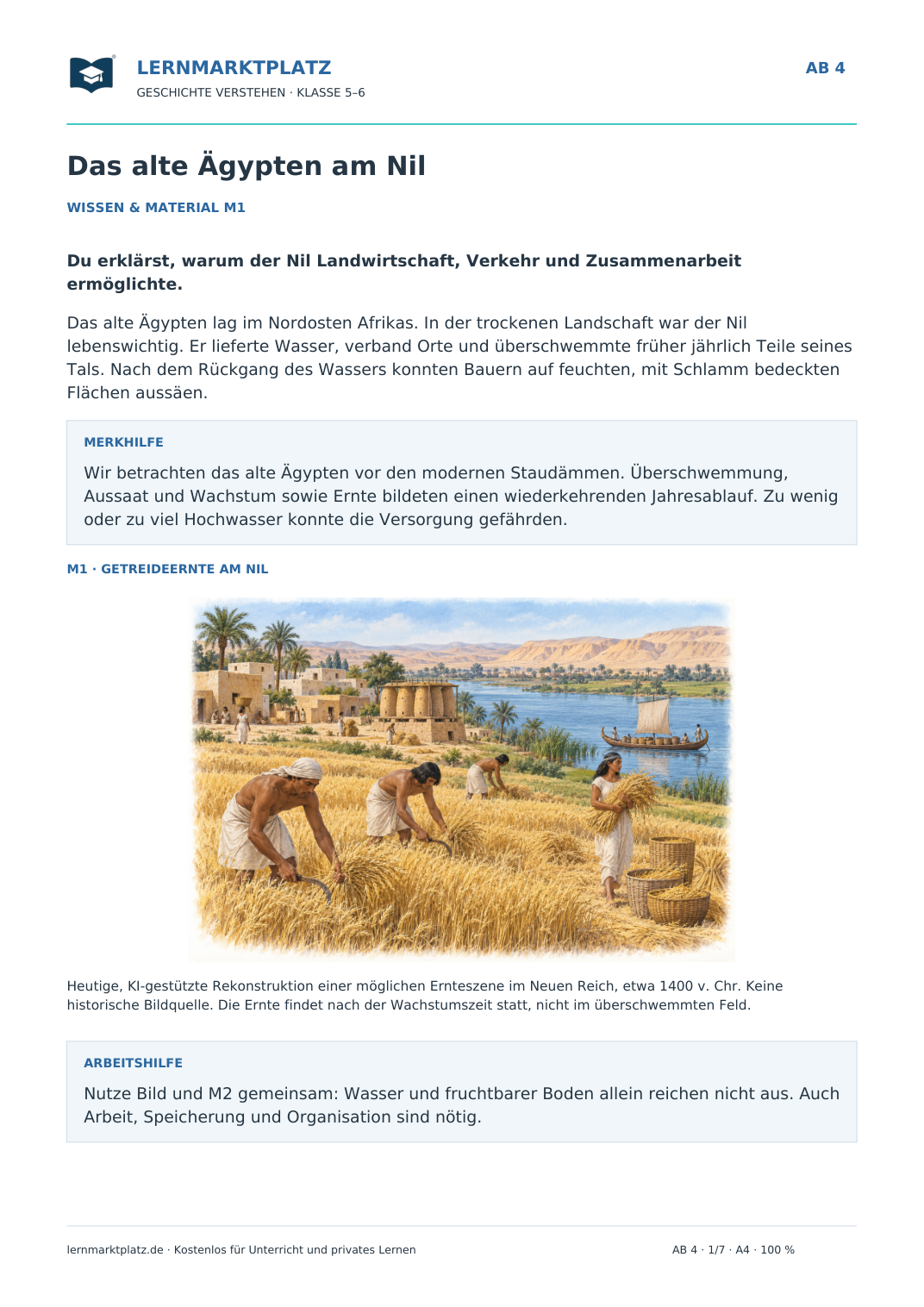 LERNMARKTPLATZ
GESCHICHTE VERSTEHEN · KLASSE 5–6

AB 4

Das alte Ägypten am Nil

WISSEN & MATERIAL M1

Du erklärst, warum der Nil Landwirtschaft, Verkehr und Zusammenarbeit ermöglichte.

Das alte Ägypten lag im Nordosten Afrikas. In der trockenen Landschaft war der Nil lebenswichtig. Er lieferte Wasser, verband Orte und überschwemmte früher jährlich Teile seines Tals. Nach dem Rückgang des Wassers konnten Bauern auf feuchten, mit Schlamm bedeckten Flächen aussäen.

MERKHILFE

Wir betrachten das alte Ägypten vor den modernen Staudämmen. Überschwemmung, Aussaat und Wachstum sowie Ernte bildeten einen wiederkehrenden Jahresablauf. Zu wenig oder zu viel Hochwasser konnte die Versorgung gefährden.

M1 · GETREIDEERNTE AM NIL

Heutige, KI-gestützte Rekonstruktion einer möglichen Ernteszene im Neuen Reich, etwa 1400 v. Chr. Keine historische Bildquelle. Die Ernte findet nach der Wachstumszeit statt, nicht im überschwemmten Feld.

ARBEITSHILFE

Nutze Bild und M2 gemeinsam: Wasser und fruchtbarer Boden allein reichen nicht aus. Auch Arbeit, Speicherung und Organisation sind nötig.

lernmarktplatz.de · Kostenlos für Unterricht und privates Lernen

AB 4 · 1/7 · A4 · 100 %